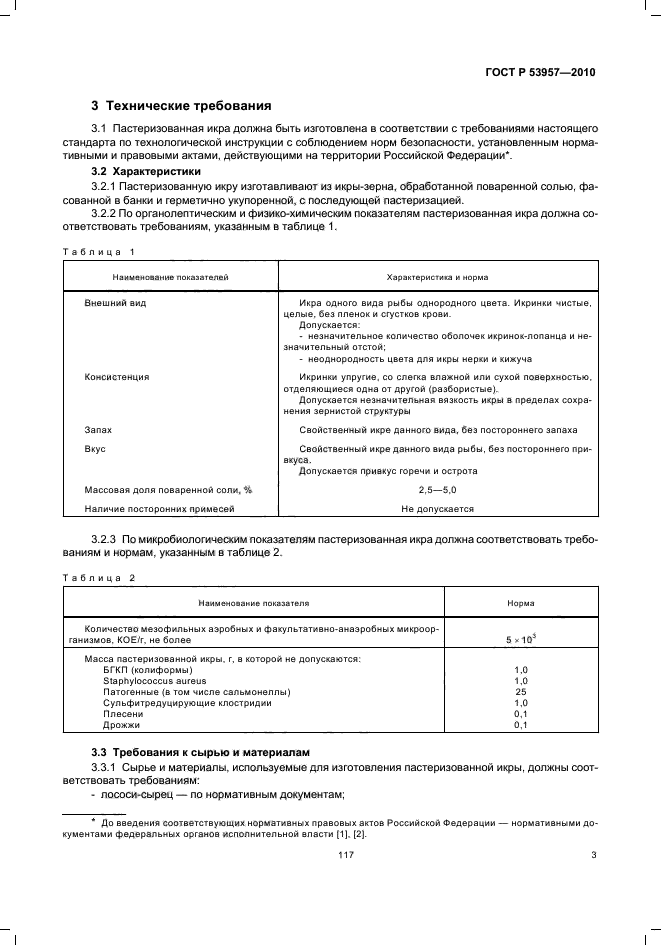 ГОСТ Р 53957—2010

3 Технические требования

3.1 Пастеризованная икра должна быть изготовлена в соответствии с требованиями настоящего стандарта по технологической инструкции с соблюдением норм безопасности, установленным нормативными и правовыми актами, действующими на территории Российской Федерации*.

3.2 Характеристики

3.2.1 Пастеризованную икру изготавливают из икры-зерна, обработанной поваренной солью, фасованной в банки и герметично укупоренной, с последующей пастеризацией.

3.2.2 По органолептическим и физико-химическим показателям пастеризованная икра должна соответствовать требованиям, указанным в таблице 1.

Таблица 1

| Наименование показателей | Характеристика и норма |
|---|---|
| Внешний вид | Икра одного вида рыбы однородного цвета. Икринки чистые, целые, без пленок и сгустков крови. Допускается: - незначительное количество оболочек икринок-лопанца и незначительный отстой; - неоднородность цвета для икры нерки и кижуча |
| Консистенция | Икринки упругие, со слегка влажной или сухой поверхностью, отделяющиеся одна от другой (разбористые). Допускается незначительная вязкость икры в пределах сохранения зернистой структуры |
| Запах | Свойственный икре данного вида, без постороннего запаха |
| Вкус | Свойственный икре данного вида рыбы, без постороннего привкуса. Допускается привкус горечи и острота |
| Массовая доля поваренной соли, % | 2,5—5,0 |
| Наличие посторонних примесей | Не допускается |

3.2.3 По микробиологическим показателям пастеризованная икра должна соответствовать требованиям и нормам, указанным в таблице 2.

Таблица 2

| Наименование показателя | Норма |
|---|---|
| Количество мезофильных аэробных и факультативно-анаэробных микроорганизмов, КОЕ/г, не более | $5 \times 10^3$ |
| Масса пастеризованной икры, г, в которой не допускаются: | |
| БГКП (колиформы) | 1,0 |
| Staphylococcus aureus | 1,0 |
| Патогенные (в том числе сальмонеллы) | 25 |
| Сульфитредуцирующие клостридии | 1,0 |
| Плесени | 0,1 |
| Дрожжи | 0,1 |

3.3 Требования к сырью и материалам

3.3.1 Сырье и материалы, используемые для изготовления пастеризованной икры, должны соответствовать требованиям:

- лососи-сырец — по нормативным документам;

* До введения соответствующих нормативных правовых актов Российской Федерации — нормативными документами федеральных органов исполнительной власти [1], [2].

117

3